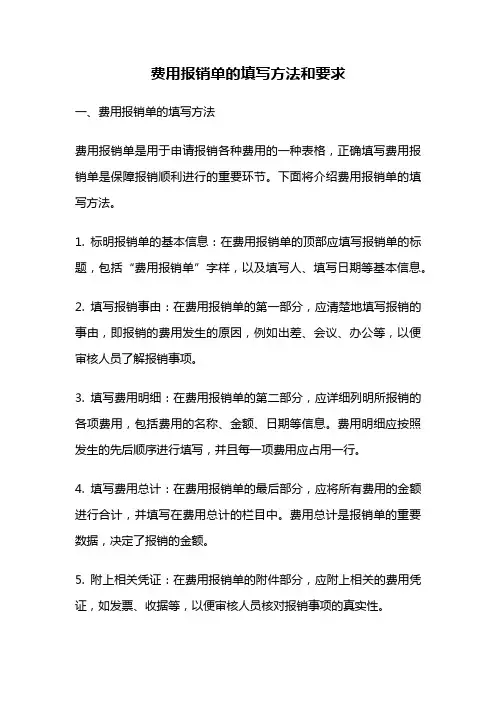 费用报销单的填写方法和要求

一、费用报销单的填写方法

费用报销单是用于申请报销各种费用的一种表格，正确填写费用报销单是保障报销顺利进行的重要环节。下面将介绍费用报销单的填写方法。

1. 标明报销单的基本信息：在费用报销单的顶部应填写报销单的标题，包括“费用报销单”字样，以及填写人、填写日期等基本信息。

2. 填写报销事由：在费用报销单的第一部分，应清楚地填写报销的事由，即报销的费用发生的原因，例如出差、会议、办公等，以便审核人员了解报销事项。

3. 填写费用明细：在费用报销单的第二部分，应详细列明所报销的各项费用，包括费用的名称、金额、日期等信息。费用明细应按照发生的先后顺序进行填写，并且每一项费用应占用一行。

4. 填写费用总计：在费用报销单的最后部分，应将所有费用的金额进行合计，并填写在费用总计的栏目中。费用总计是报销单的重要数据，决定了报销的金额。

5. 附上相关凭证：在费用报销单的附件部分，应附上相关的费用凭证，如发票、收据等，以便审核人员核对报销事项的真实性。